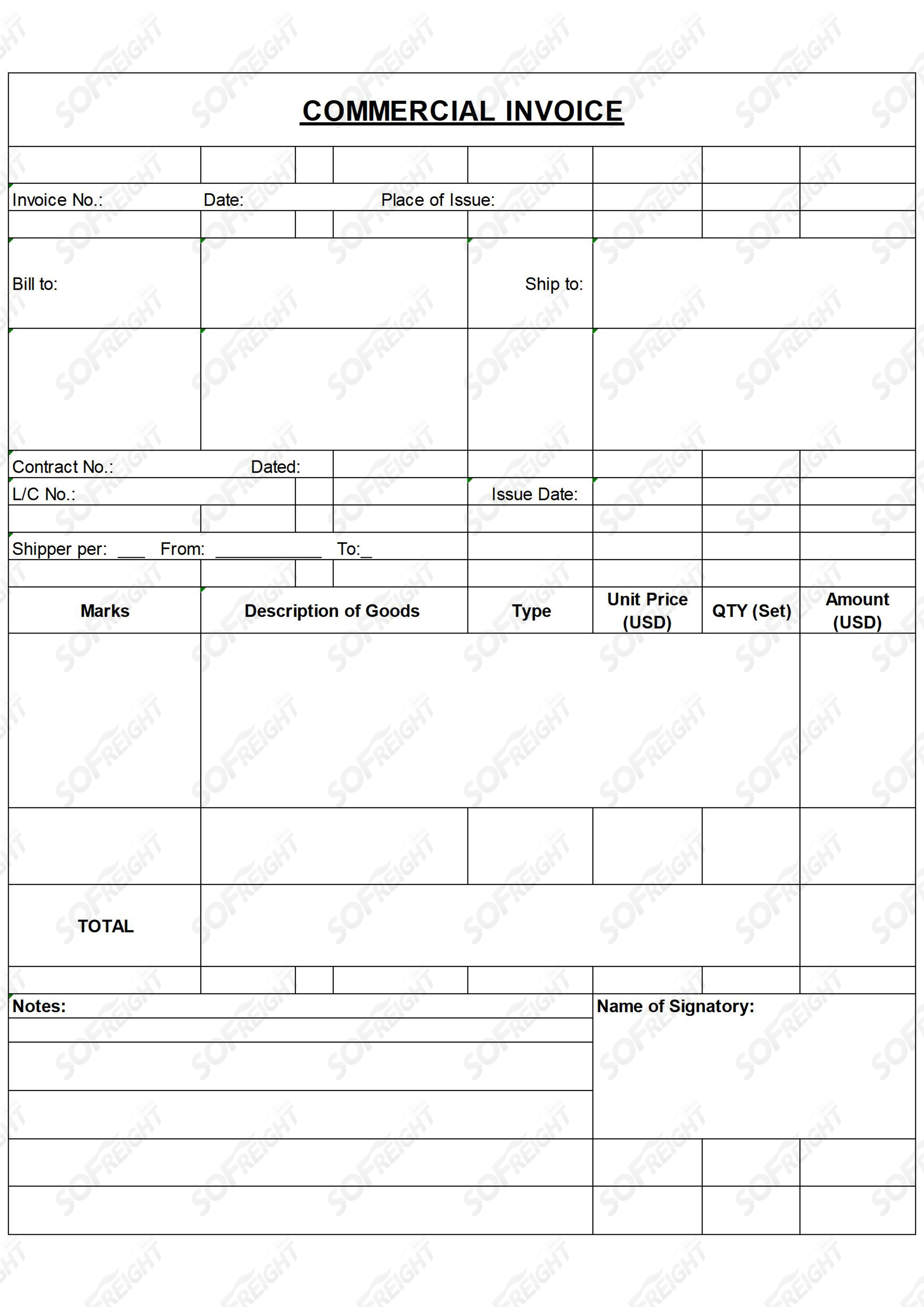 COMMERCIAL INVOICE

Invoice No.: Date: Place of Issue:

Bill to: Ship to:

Contract No.: Dated:

L/C No.: Issue Date:

Shipper per: ___ From: ____________ To:_

| Marks | Description of Goods | Type | Unit Price (USD) | QTY (Set) | Amount (USD) |
|---|---|---|---|---|---|
| | | | | | |
| | | | | | |
| TOTAL | | | | | |

Notes:

Name of Signatory:

SOFREIGHT